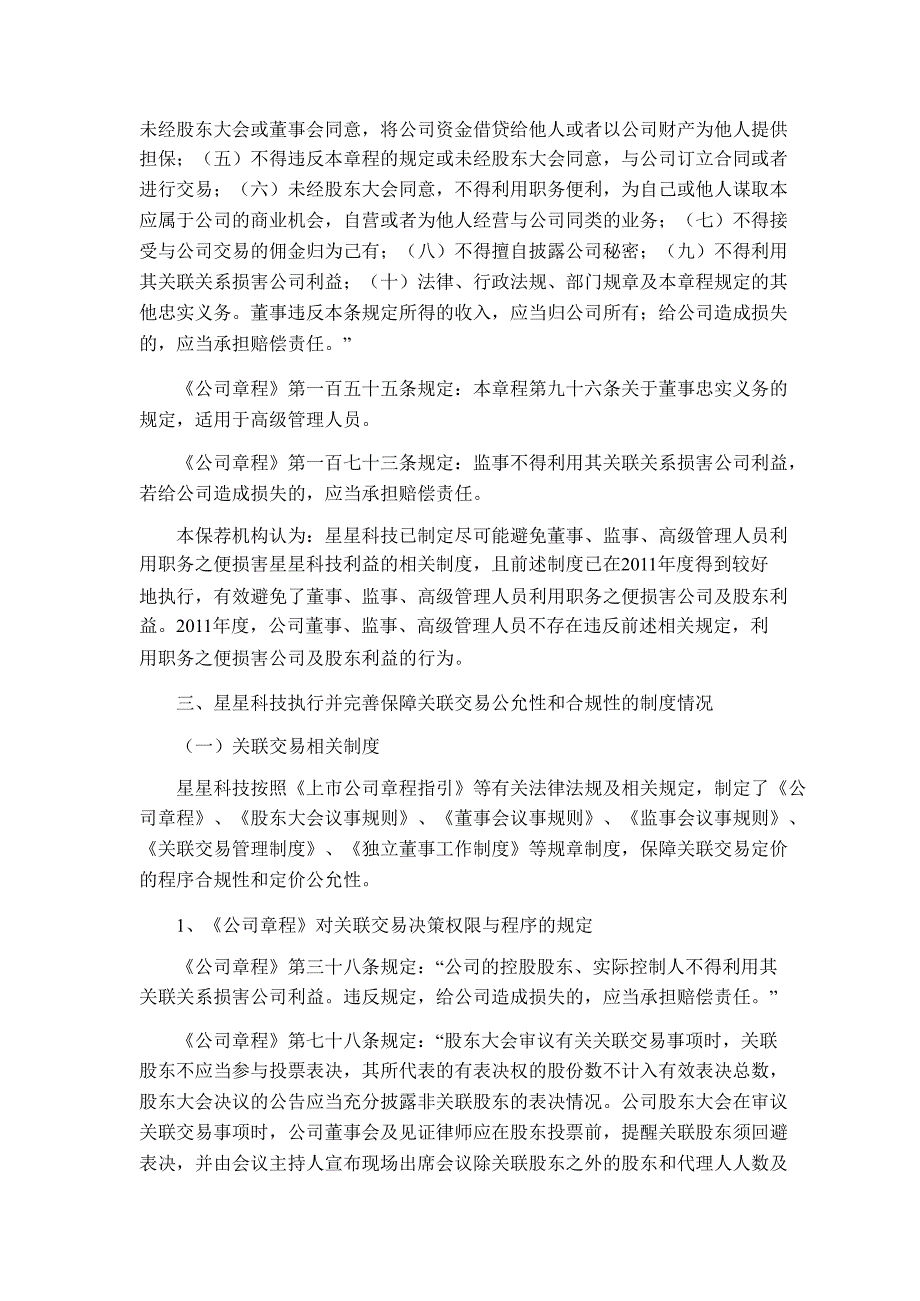 未经股东大会或董事会同意，将公司资金借贷给他人或者以公司财产为他人提供担保；（五）不得违反本章程的规定或未经股东大会同意，与公司订立合同或者进行交易；（六）未经股东大会同意，不得利用职务便利，为自己或他人谋取本应属于公司的商业机会，自营或者为他人经营与公司同类的业务；（七）不得接受与公司交易的佣金归为己有；（八）不得擅自披露公司秘密；（九）不得利用其关联关系损害公司利益；（十）法律、行政法规、部门规章及本章程规定的其他忠实义务。董事违反本条规定所得的收入，应当归公司所有；给公司造成损失的，应当承担赔偿责任。”

《公司章程》第一百五十五条规定：本章程第九十六条关于董事忠实义务的规定，适用于高级管理人员。

《公司章程》第一百七十三条规定：监事不得利用其关联关系损害公司利益，若给公司造成损失的，应当承担赔偿责任。

本保荐机构认为：星星科技已制定尽可能避免董事、监事、高级管理人员利用职务之便损害星星科技利益的相关制度，且前述制度已在2011年度得到较好地执行，有效避免了董事、监事、高级管理人员利用职务之便损害公司及股东利益。2011年度，公司董事、监事、高级管理人员不存在违反前述相关规定，利用职务之便损害公司及股东利益的行为。

三、星星科技执行并完善保障关联交易公允性和合规性的制度情况

（一）关联交易相关制度

星星科技按照《上市公司章程指引》等有关法律法规及相关规定，制定了《公司章程》、《股东大会议事规则》、《董事会议事规则》、《监事会议事规则》、《关联交易管理制度》、《独立董事工作制度》等规章制度，保障关联交易定价的程序合规性和定价公允性。

1、《公司章程》对关联交易决策权限与程序的规定

《公司章程》第三十八条规定：“公司的控股股东、实际控制人不得利用其关联关系损害公司利益。违反规定，给公司造成损失的，应当承担赔偿责任。”

《公司章程》第七十八条规定：“股东大会审议有关关联交易事项时，关联股东不应当参与投票表决，其所代表的有表决权的股份数不计入有效表决总数，股东大会决议的公告应当充分披露非关联股东的表决情况。公司股东大会在审议关联交易事项时，公司董事会及见证律师应在股东投票前，提醒关联股东须回避表决，并由会议主持人宣布现场出席会议除关联股东之外的股东和代理人人数及